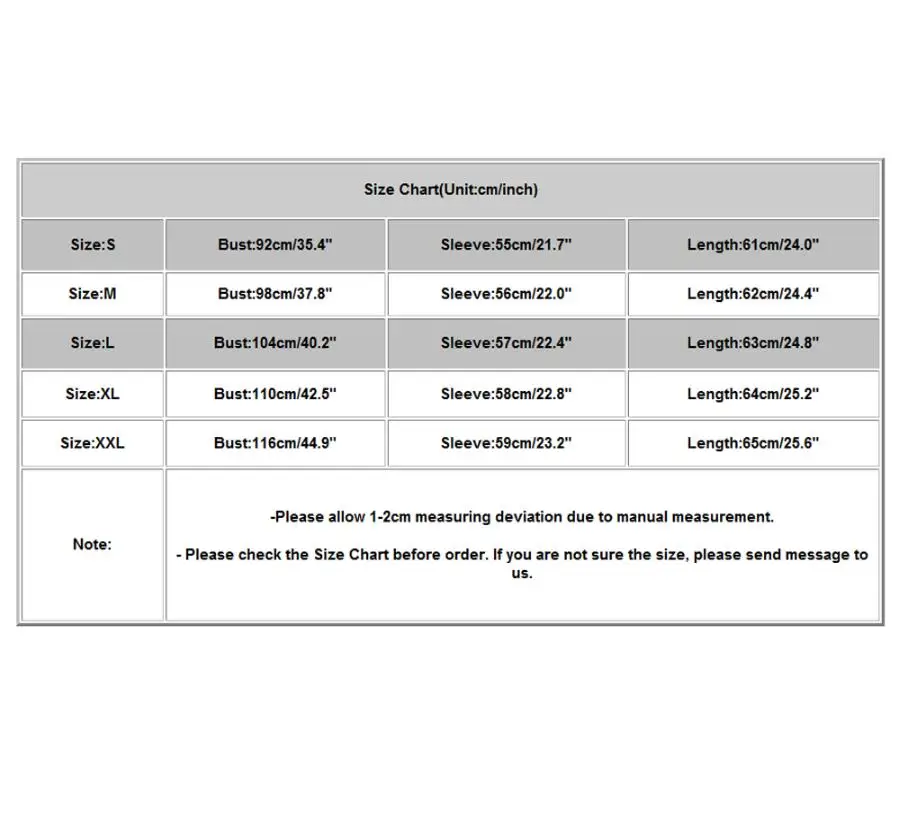 | Size Chart(Unit:cm/inch) | | | |
|---|---|---|---|
| Size:S | Bust:92cm/35.4" | Sleeve:55cm/21.7" | Length:61cm/24.0" |
| Size:M | Bust:98cm/37.8" | Sleeve:56cm/22.0" | Length:62cm/24.4" |
| Size:L | Bust:104cm/40.2" | Sleeve:57cm/22.4" | Length:63cm/24.8" |
| Size:XL | Bust:110cm/42.5" | Sleeve:58cm/22.8" | Length:64cm/25.2" |
| Size:XXL | Bust:116cm/44.9" | Sleeve:59cm/23.2" | Length:65cm/25.6" |
| Note: | -Please allow 1-2cm measuring deviation due to manual measurement. - Please check the Size Chart before order. If you are not sure the size, please send message to us. | | |